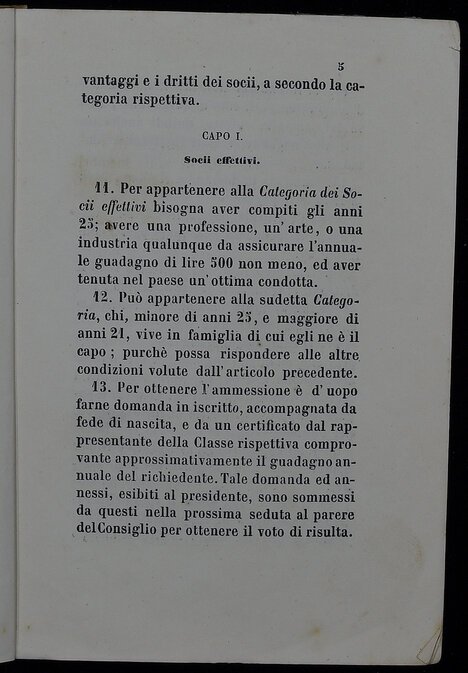 5

vantaggi e i dritti dei socii, a secondo la categoria rispettiva.

CAPO I.

Socii effettivi.

11. Per appartenere alla Categoria dei Socii effettivi bisogna aver compiti gli anni 25; avere una professione, un'arte, o una industria qualunque da assicurare l'annuale guadagno di lire 500 non meno, ed aver tenuta nel paese un'ottima condotta.

12. Può appartenere alla sudetta Categoria, chi, minore di anni 25, e maggiore di anni 21, vive in famiglia di cui egli ne è il capo; purchè possa rispondere alle altre condizioni volute dall'articolo precedente.

13. Per ottenere l'ammessione è d'uopo farne domanda in iscritto, accompagnata da fede di nascita, e da un certificato dal rappresentante della Classe rispettiva comprovante approssimativamente il guadagno annuale del richiedente. Tale domanda ed annessi, esibiti al presidente, sono sommessi da questi nella prossima seduta al parere del Consiglio per ottenere il voto di risulta.